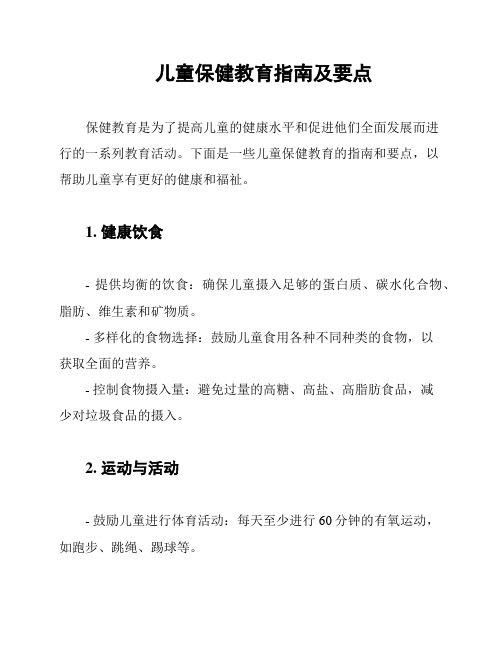 儿童保健教育指南及要点

保健教育是为了提高儿童的健康水平和促进他们全面发展而进行的一系列教育活动。下面是一些儿童保健教育的指南和要点，以帮助儿童享有更好的健康和福祉。

1. 健康饮食

- 提供均衡的饮食：确保儿童摄入足够的蛋白质、碳水化合物、脂肪、维生素和矿物质。

- 多样化的食物选择：鼓励儿童食用各种不同种类的食物，以获取全面的营养。

- 控制食物摄入量：避免过量的高糖、高盐、高脂肪食品，减少对垃圾食品的摄入。

2. 运动与活动

- 鼓励儿童进行体育活动：每天至少进行 60 分钟的有氧运动，如跑步、跳绳、踢球等。